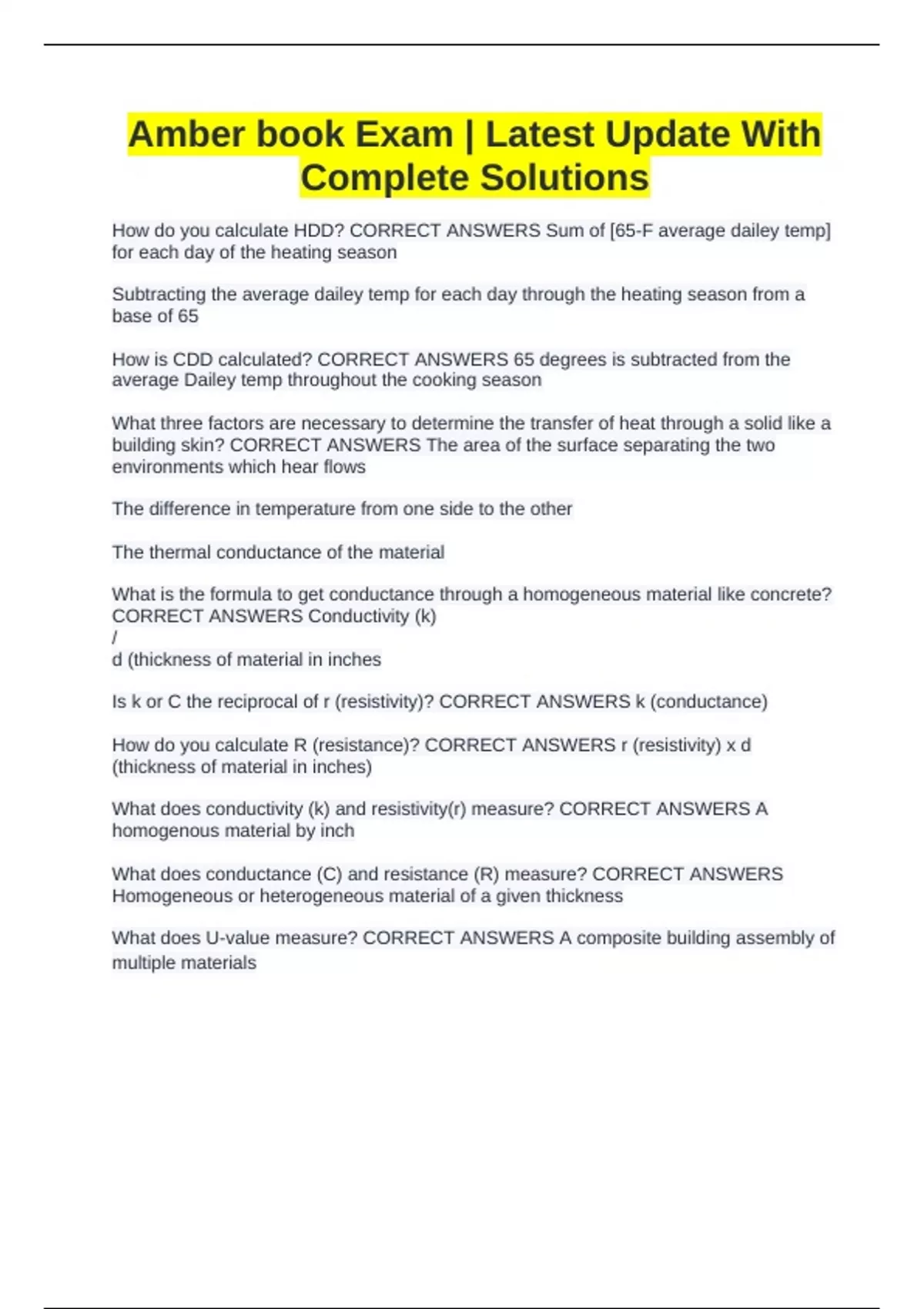 Amber book Exam | Latest Update With Complete Solutions

How do you calculate HDD? CORRECT ANSWERS Sum of [65-F average dailey temp] for each day of the heating season

Subtracting the average dailey temp for each day through the heating season from a base of 65

How is CDD calculated? CORRECT ANSWERS 65 degrees is subtracted from the average Dailey temp throughout the cooking season

What three factors are necessary to determine the transfer of heat through a solid like a building skin? CORRECT ANSWERS The area of the surface separating the two environments which hear flows

The difference in temperature from one side to the other

The thermal conductance of the material

What is the formula to get conductance through a homogeneous material like concrete? CORRECT ANSWERS Conductivity (k)
/
d (thickness of material in inches

Is k or C the reciprocal of r (resistivity)? CORRECT ANSWERS k (conductance)

How do you calculate R (resistance)? CORRECT ANSWERS r (resistivity) x d (thickness of material in inches)

What does conductivity (k) and resistivity(r) measure? CORRECT ANSWERS A homogenous material by inch

What does conductance (C) and resistance (R) measure? CORRECT ANSWERS Homogeneous or heterogeneous material of a given thickness

What does U-value measure? CORRECT ANSWERS A composite building assembly of multiple materials